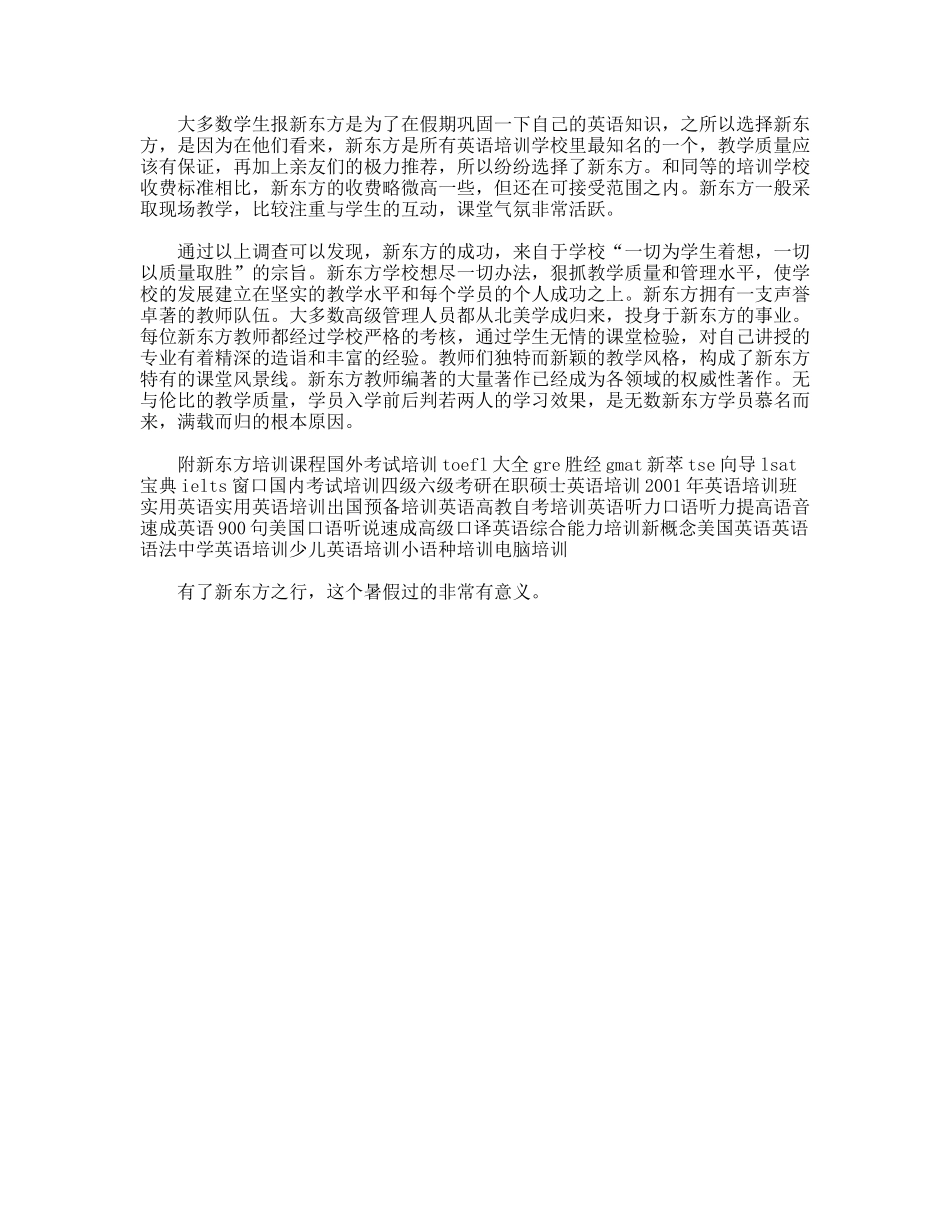 大多数学生报新东方是为了在假期巩固一下自己的英语知识，之所以选择新东方，是因为在他们看来，新东方是所有英语培训学校里最知名的一个，教学质量应该有保证，再加上亲友们的极力推荐，所以纷纷选择了新东方。和同等的培训学校收费标准相比，新东方的收费略微高一些，但还在可接受范围之内。新东方一般采取现场教学，比较注重与学生的互动，课堂气氛非常活跃。

通过以上调查可以发现，新东方的成功，来自于学校“一切为学生着想，一切以质量取胜”的宗旨。新东方学校想尽一切办法，狠抓教学质量和管理水平，使学校的发展建立在坚实的教学水平和每个学员的个人成功之上。新东方拥有一支声誉卓著的教师队伍。大多数高级管理人员都从北美学成归来，投身于新东方的事业。每位新东方教师都经过学校严格的考核，通过学生无情的课堂检验，对自己讲授的专业有着精深的造诣和丰富的经验。教师们独特而新颖的教学风格，构成了新东方特有的课堂风景线。新东方教师编著的大量著作已经成为各领域的权威性著作。无与伦比的教学质量，学员入学前后判若两人的学习效果，是无数新东方学员慕名而来，满载而归的根本原因。

附新东方培训课程国外考试培训 toefl 大全 gre 胜经 gmat 新萃 tse 向导 lsat 宝典 ielts 窗口国内考试培训四级六级考研在职硕士英语培训 2001 年英语培训班实用英语实用英语培训出国预备培训英语高教自考培训英语听力口语听力提高语音速成英语 900 句美国口语听说速成高级口译英语综合能力培训新概念美国英语英语语法中学英语培训少儿英语培训小语种培训电脑培训

有了新东方之行，这个暑假过的非常有意义。